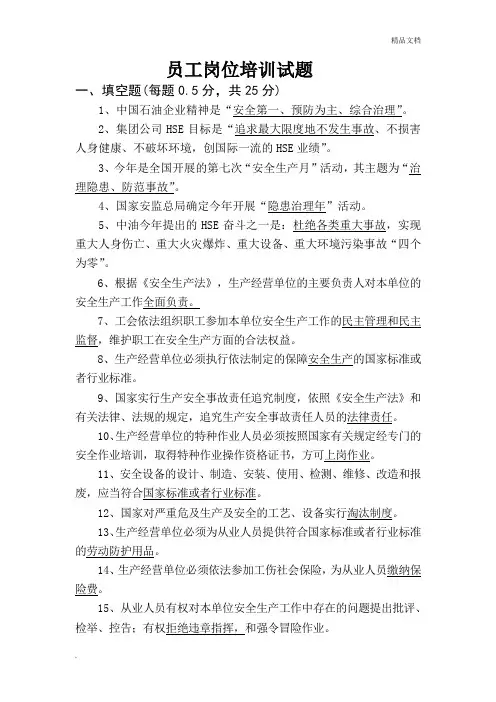 精品文档

员工岗位培训试题

一、填空题(每题 0.5 分，共 25 分)

1、中国石油企业精神是“安全第一、预防为主、综合治理”。

2、集团公司 HSE 目标是“追求最大限度地不发生事故、不损害人身健康、不破坏环境，创国际一流的 HSE 业绩”。

3、今年是全国开展的第七次“安全生产月”活动，其主题为“治理隐患、防范事故”。

4、国家安监总局确定今年开展“隐患治理年”活动。

5、中油今年提出的 HSE 奋斗之一是：杜绝各类重大事故，实现重大人身伤亡、重大火灾爆炸、重大设备、重大环境污染事故“四个为零”。

6、根据《安全生产法》，生产经营单位的主要负责人对本单位的安全生产工作全面负责。

7、工会依法组织职工参加本单位安全生产工作的民主管理和民主监督，维护职工在安全生产方面的合法权益。

8、生产经营单位必须执行依法制定的保障安全生产的国家标准或者行业标准。

9、国家实行生产安全事故责任追究制度，依照《安全生产法》和有关法律、法规的规定，追究生产安全事故责任人员的法律责任。

10、生产经营单位的特种作业人员必须按照国家有关规定经专门的安全作业培训，取得特种作业操作资格证书，方可上岗作业。

11、安全设备的设计、制造、安装、使用、检测、维修、改造和报废，应当符合国家标准或者行业标准。

12、国家对严重危及生产及安全的工艺、设备实行淘汰制度。

13、生产经营单位必须为从业人员提供符合国家标准或者行业标准的劳动防护用品。

14、生产经营单位必须依法参加工伤社会保险，为从业人员缴纳保险费。

15、从业人员有权对本单位安全生产工作中存在的问题提出批评、检举、控告；有权拒绝违章指挥，和强令冒险作业。